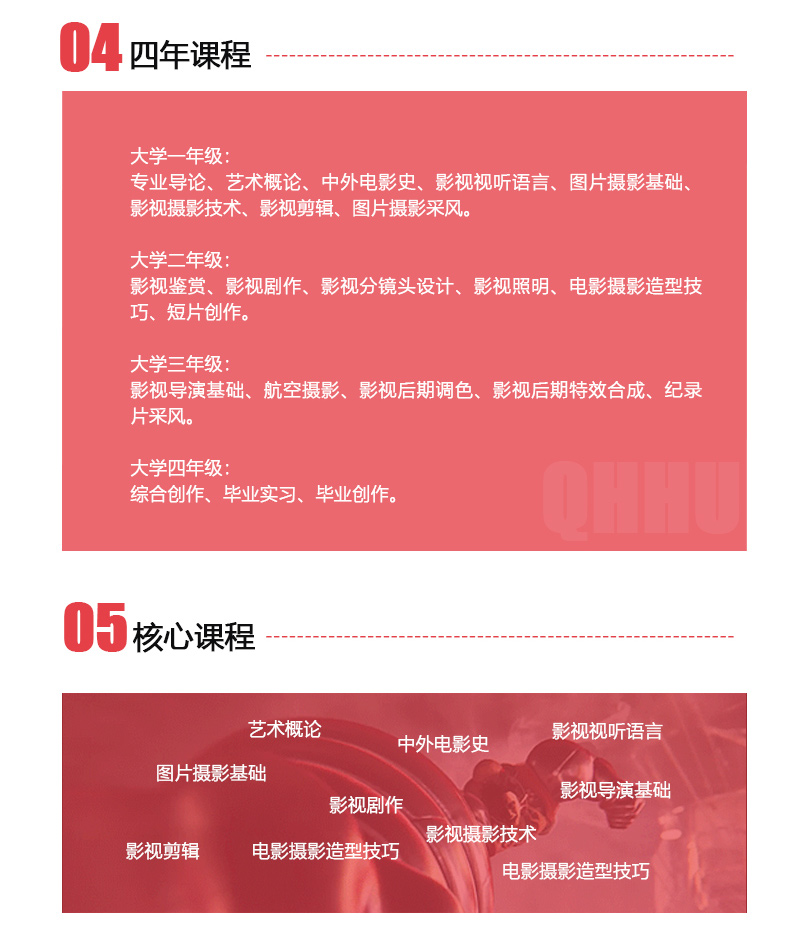 04 四年课程

大学一年级：
专业导论、艺术概论、中外电影史、影视视听语言、图片摄影基础、影视摄影技术、影视剪辑、图片摄影采风。

大学二年级：
影视鉴赏、影视剧作、影视分镜头设计、影视照明、电影摄影造型技巧、短片创作。

大学三年级：
影视导演基础、航空摄影、影视后期调色、影视后期特效合成、纪录片采风。

大学四年级：
综合创作、毕业实习、毕业创作。

05 核心课程

艺术概论
中外电影史
影视视听语言
图片摄影基础
影视导演基础
影视剧作
影视摄影技术
影视剪辑
电影摄影造型技巧
电影摄影造型技巧

QHHU